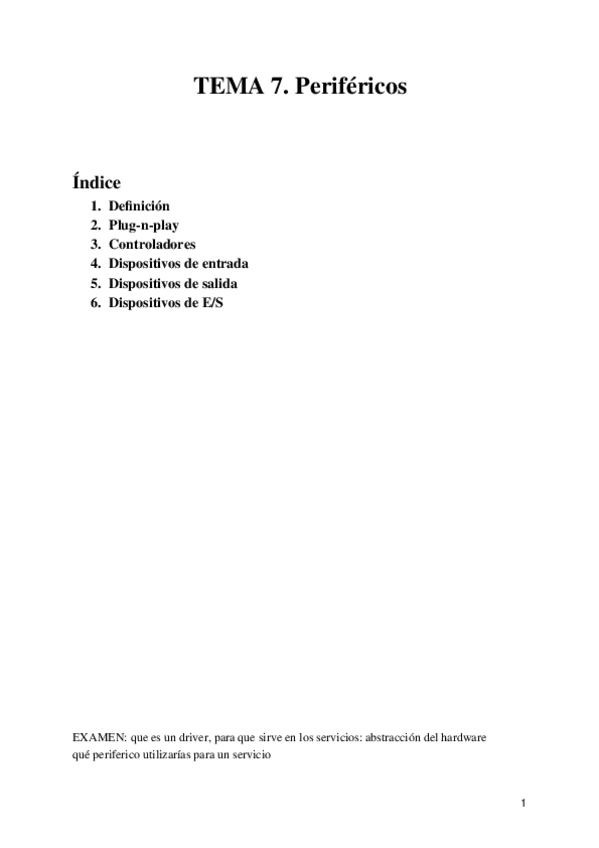 TEMA 7. Periféricos

Índice
1. Definición
2. Plug-n-play
3. Controladores
4. Dispositivos de entrada
5. Dispositivos de salida
6. Dispositivos de E/S

EXAMEN: que es un driver, para que sirve en los servicios: abstracción del hardware
qué periferico utilizarías para un servicio

1